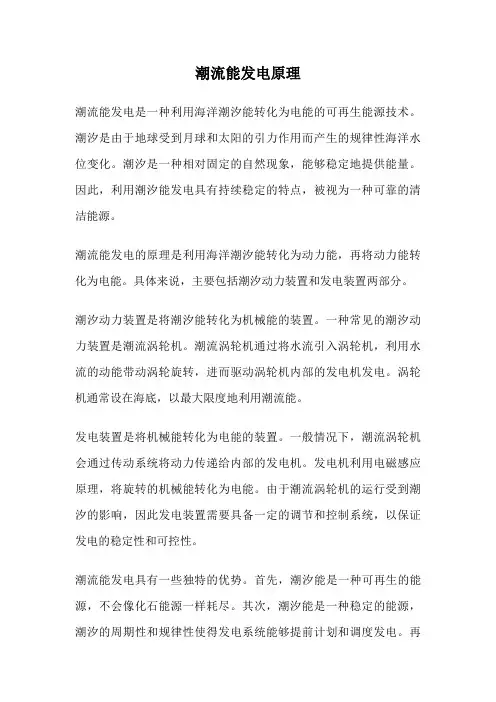 潮流能发电原理

潮流能发电是一种利用海洋潮汐能转化为电能的可再生能源技术。潮汐是由于地球受到月球和太阳的引力作用而产生的规律性海洋水位变化。潮汐是一种相对固定的自然现象，能够稳定地提供能量。因此，利用潮汐能发电具有持续稳定的特点，被视为一种可靠的清洁能源。

潮流能发电的原理是利用海洋潮汐能转化为动力能，再将动力能转化为电能。具体来说，主要包括潮汐动力装置和发电装置两部分。

潮汐动力装置是将潮汐能转化为机械能的装置。一种常见的潮汐动力装置是潮流涡轮机。潮流涡轮机通过将水流引入涡轮机，利用水流的动能带动涡轮旋转，进而驱动涡轮机内部的发电机发电。涡轮机通常设在海底，以最大限度地利用潮流能。

发电装置是将机械能转化为电能的装置。一般情况下，潮流涡轮机会通过传动系统将动力传递给内部的发电机。发电机利用电磁感应原理，将旋转的机械能转化为电能。由于潮流涡轮机的运行受到潮汐的影响，因此发电装置需要具备一定的调节和控制系统，以保证发电的稳定性和可控性。

潮流能发电具有一些独特的优势。首先，潮汐能是一种可再生的能源，不会像化石能源一样耗尽。其次，潮汐能是一种稳定的能源，潮汐的周期性和规律性使得发电系统能够提前计划和调度发电。再